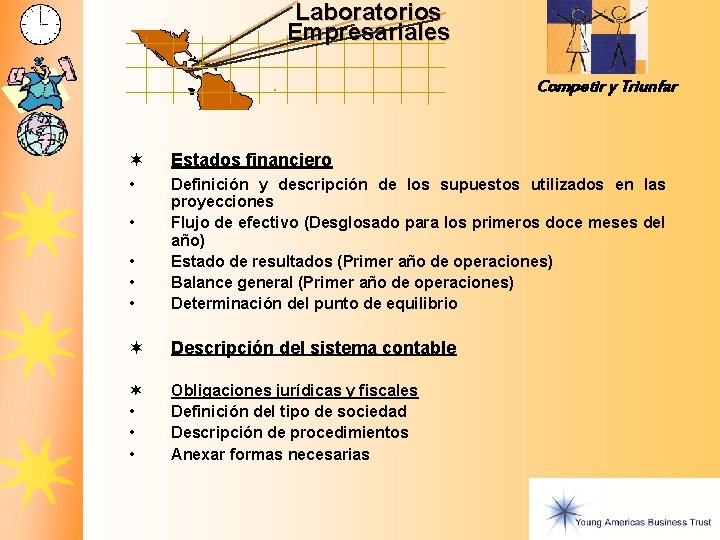 Laboratorios Empresariales

Competir y Triunfar

✶ Estados financiero

• Definición y descripción de los supuestos utilizados en las proyecciones
• Flujo de efectivo (Desglosado para los primeros doce meses del año)
• Estado de resultados (Primer año de operaciones)
• Balance general (Primer año de operaciones)
• Determinación del punto de equilibrio

✶ Descripción del sistema contable

✶ Obligaciones jurídicas y fiscales
• Definición del tipo de sociedad
• Descripción de procedimientos
• Anexar formas necesarias

Young Americas Business Trust